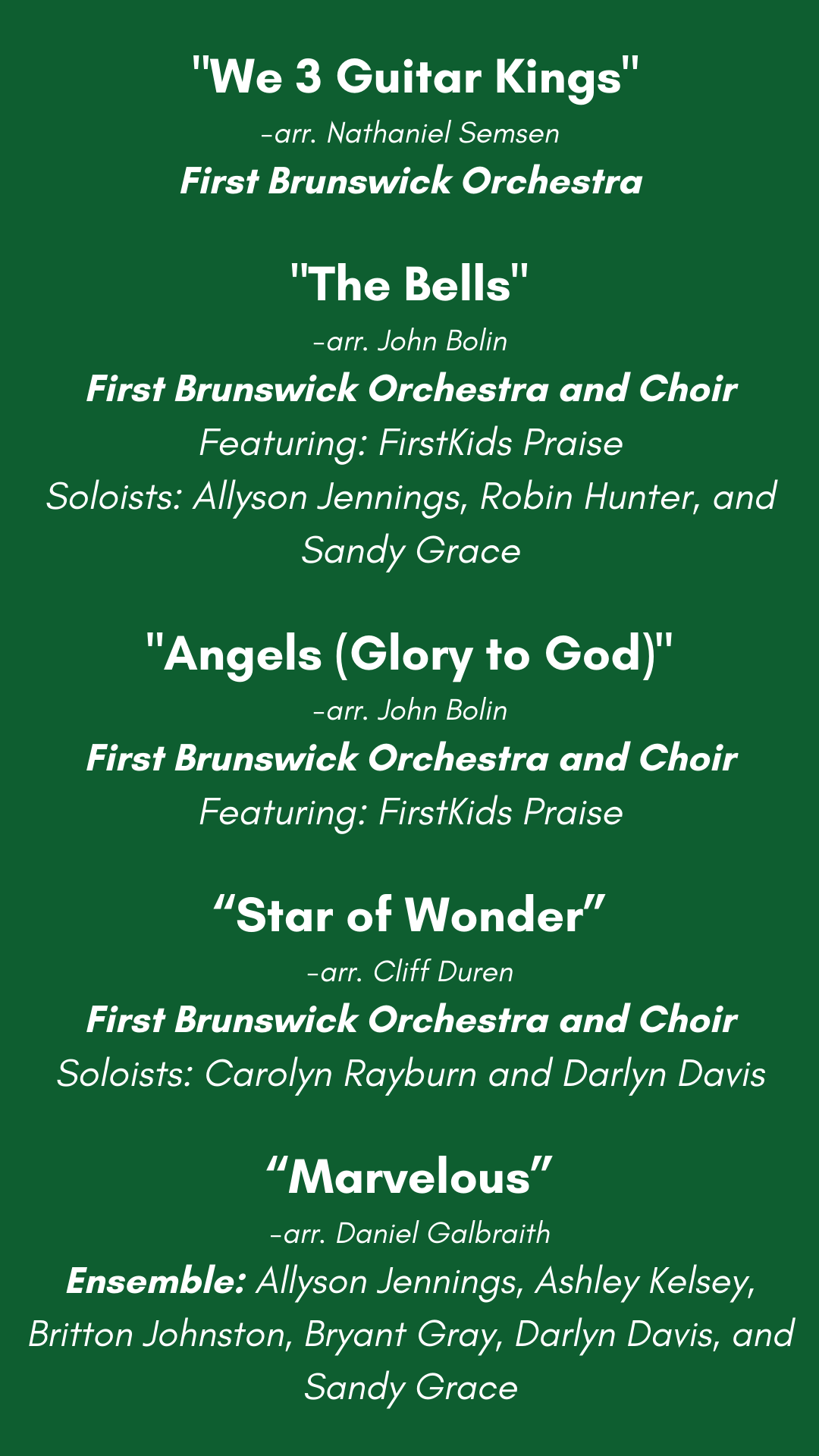 "We 3 Guitar Kings"
-arr. Nathaniel Semsen
First Brunswick Orchestra

"The Bells"
-arr. John Bolin
First Brunswick Orchestra and Choir
Featuring: FirstKids Praise
Soloists: Allyson Jennings, Robin Hunter, and Sandy Grace

"Angels (Glory to God)"
-arr. John Bolin
First Brunswick Orchestra and Choir
Featuring: FirstKids Praise

"Star of Wonder"
-arr. Cliff Duren
First Brunswick Orchestra and Choir
Soloists: Carolyn Rayburn and Darlyn Davis

"Marvelous"
-arr. Daniel Galbraith
Ensemble: Allyson Jennings, Ashley Kelsey, Britton Johnston, Bryant Gray, Darlyn Davis, and Sandy Grace